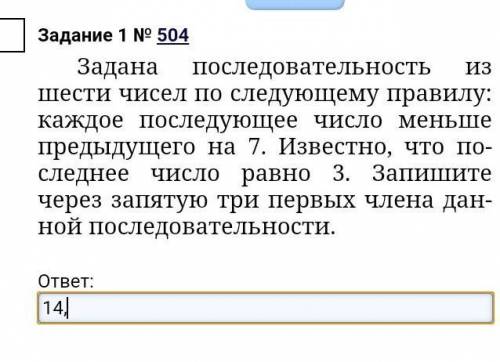 Задание 1 № 504

Задана последовательность из шести чисел по следующему правилу: каждое последующее число меньше предыдущего на 7. Известно, что последнее число равно 3. Запишите через запятую три первых члена данной последовательности.

Ответ:

14,